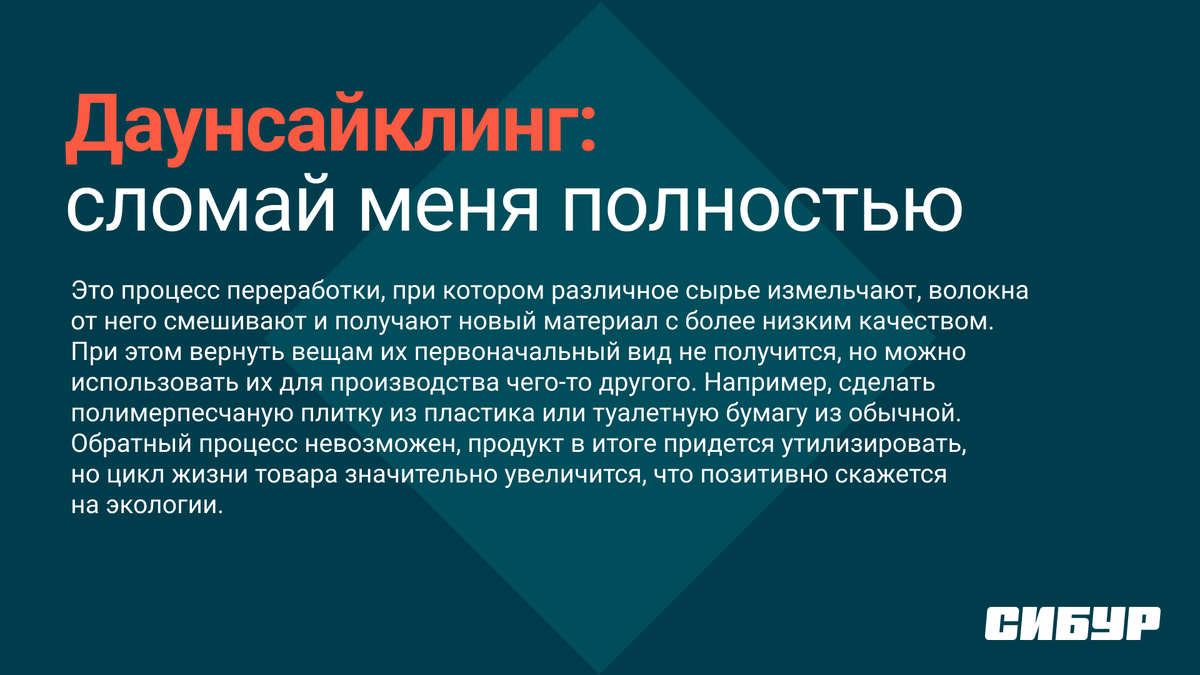 Даунсайклинг:
сломай меня полностью

Это процесс переработки, при котором различное сырье измельчают, волокна от него смешивают и получают новый материал с более низким качеством. При этом вернуть вещам их первоначальный вид не получится, но можно использовать их для производства чего-то другого. Например, сделать полимерпесчаную плитку из пластика или туалетную бумагу из обычной. Обратный процесс невозможен, продукт в итоге придется утилизировать, но цикл жизни товара значительно увеличится, что позитивно скажется на экологии.

СИБУР